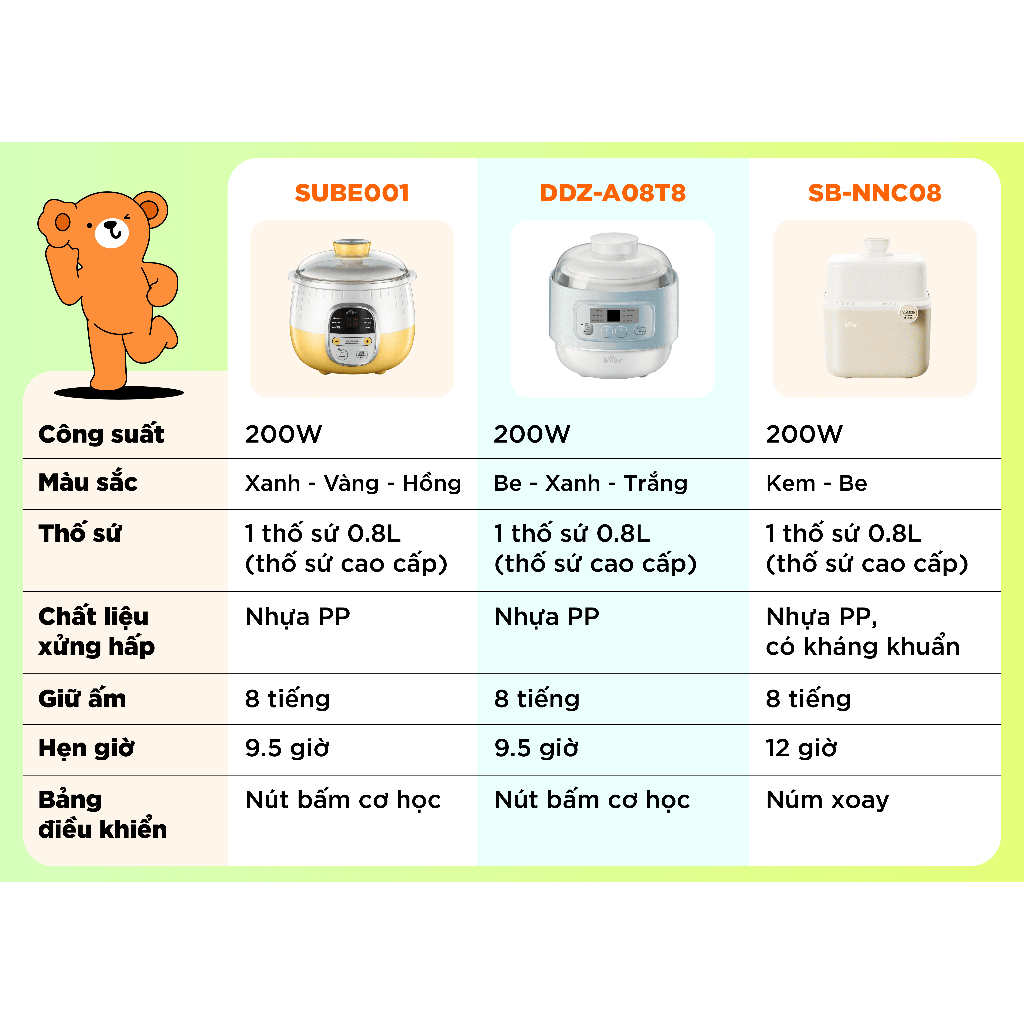 |  | SUBE001 | DDZ-A08T8 | SB-NNC08 |
|---|---|---|---|
| Công suất | 200W | 200W | 200W |
| Màu sắc | Xanh - Vàng - Hồng | Be - Xanh - Trắng | Kem - Be |
| Thố sứ | 1 thố sứ 0.8L (thố sứ cao cấp) | 1 thố sứ 0.8L (thố sứ cao cấp) | 1 thố sứ 0.8L (thố sứ cao cấp) |
| Chất liệu xửng hấp | Nhựa PP | Nhựa PP | Nhựa PP, có kháng khuẩn |
| Giữ ấm | 8 tiếng | 8 tiếng | 8 tiếng |
| Hẹn giờ | 9.5 giờ | 9.5 giờ | 12 giờ |
| Bảng điều khiển | Nút bấm cơ học | Nút bấm cơ học | Núm xoay |